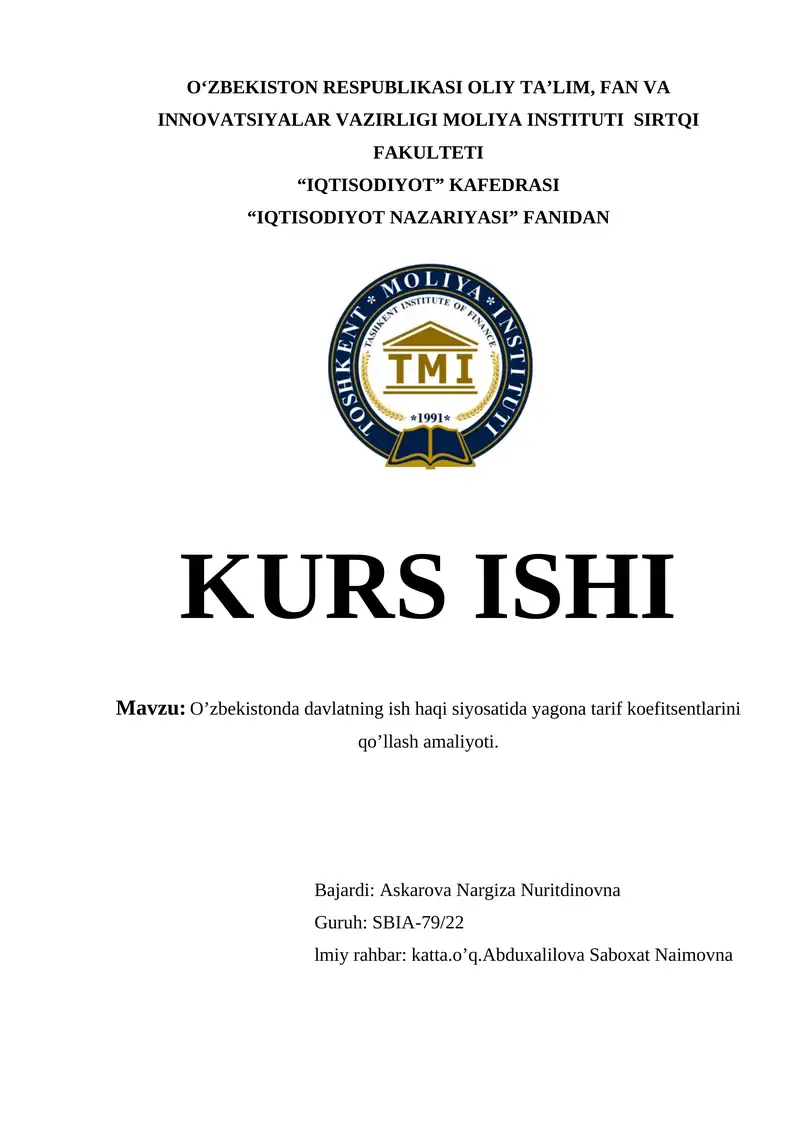 O‘ZBEKISTON RESPUBLIKASI OLIY TA’LIM, FAN VA INNOVATSIYALAR VAZIRLIGI MOLIYA INSTITUTI SIRTQI FAKULTETI
“IQTISODIYOT” KAFEDRASI
“IQTISODIYOT NAZARIYASI” FANIDAN

TOSHKENT * MOLIYA * INSTITUTI
TASHKENT INSTITUTE OF FINANCE
TMI
*1991*

KURS ISHI

Mavzu: O’zbekistonda davlatning ish haqi siyosatida yagona tarif koefitsentlarini qo’llash amaliyoti.

Bajardi: Askarova Nargiza Nuritdinovna
Guruh: SBIA-79/22
lmiy rahbar: katta.o’q.Abduxalilova Saboxat Naimovna